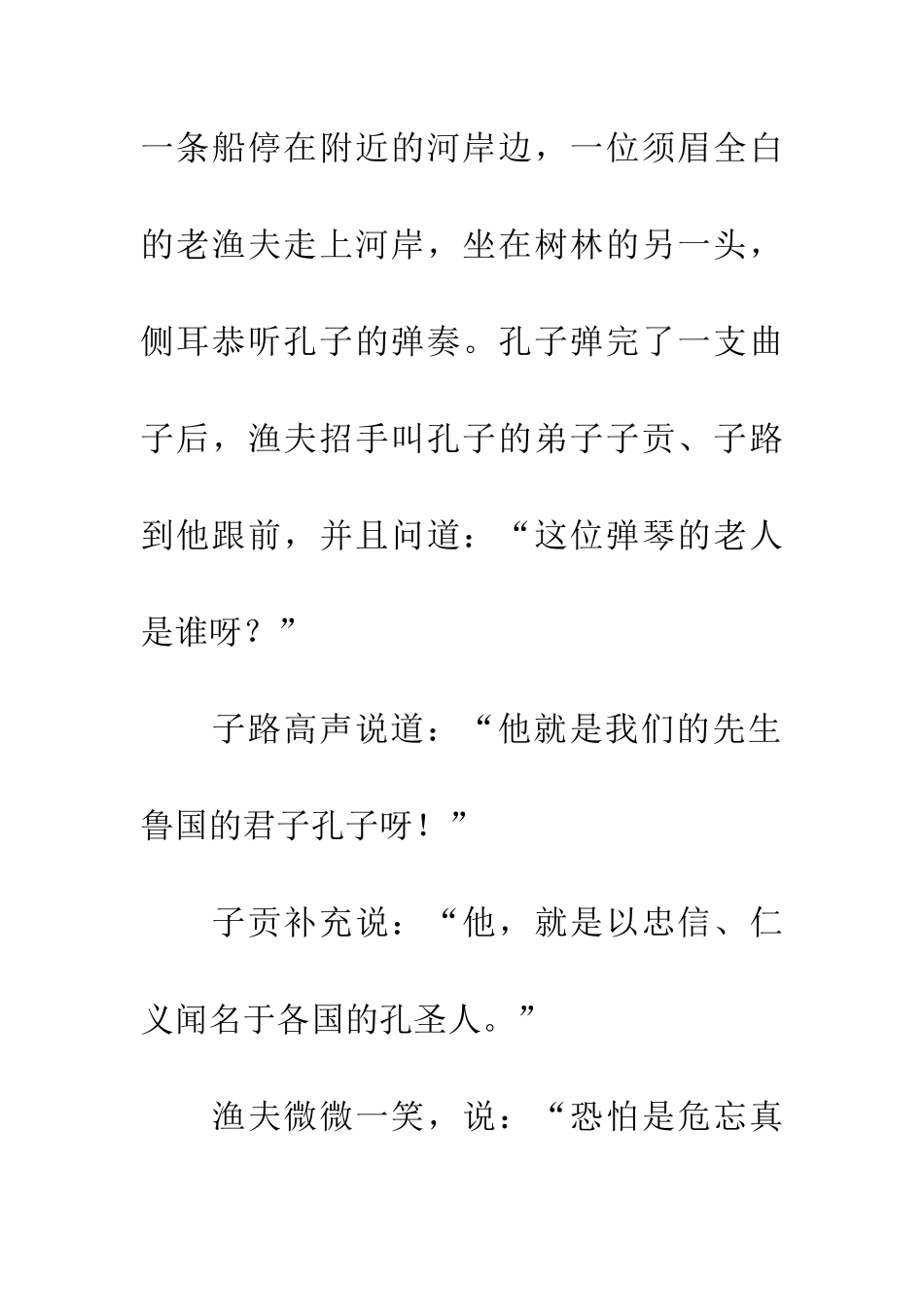 一条船停在附近的河岸边，一位须眉全白的老渔夫走上河岸，坐在树林的另一头，侧耳恭听孔子的弹奏。孔子弹完了一支曲子后，渔夫招手叫孔子的弟子子贡、子路到他跟前，并且问道：“这位弹琴的老人是谁呀？”

子路高声说道：“他就是我们的先生鲁国的君子孔子呀！”

子贡补充说：“他，就是以忠信、仁义闻名于各国的孔圣人。”

渔夫微微一笑，说：“恐怕是危忘真